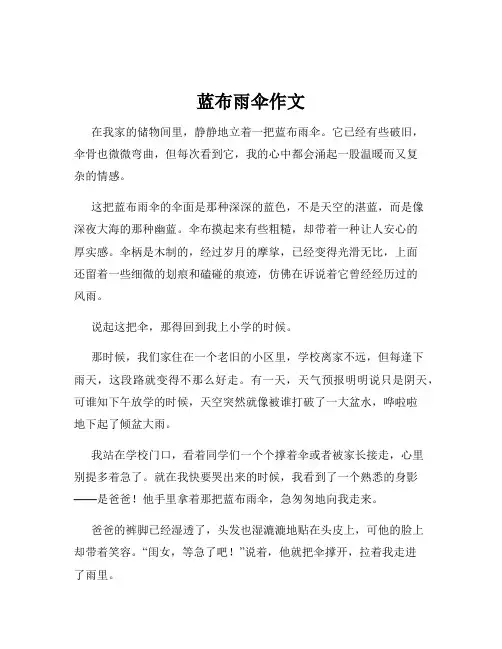 蓝布雨伞作文

在我家的储物间里，静静地立着一把蓝布雨伞。它已经有些破旧，伞骨也微微弯曲，但每次看到它，我的心中都会涌起一股温暖而又复杂的情感。

这把蓝布雨伞的伞面是那种深深的蓝色，不是天空的湛蓝，而是像深夜大海的那种幽蓝。伞布摸起来有些粗糙，却带着一种让人安心的厚实感。伞柄是木制的，经过岁月的摩挲，已经变得光滑无比，上面还留着一些细微的划痕和磕碰的痕迹，仿佛在诉说着它曾经经历过的风雨。

说起这把伞，那得回到我上小学的时候。

那时候，我们家住在一个老旧的小区里，学校离家不远，但每逢下雨天，这段路就变得不那么好走。有一天，天气预报明明说只是阴天，可谁知下午放学的时候，天空突然就像被谁打破了一大盆水，哗啦啦地下起了倾盆大雨。

我站在学校门口，看着同学们一个个撑着伞或者被家长接走，心里别提多着急了。就在我快要哭出来的时候，我看到了一个熟悉的身影——是爸爸！他手里拿着那把蓝布雨伞，急匆匆地向我走来。

爸爸的裤脚已经湿透了，头发也湿漉漉地贴在头皮上，可他的脸上却带着笑容。“闺女，等急了吧！”说着，他就把伞撑开，拉着我走进了雨里。